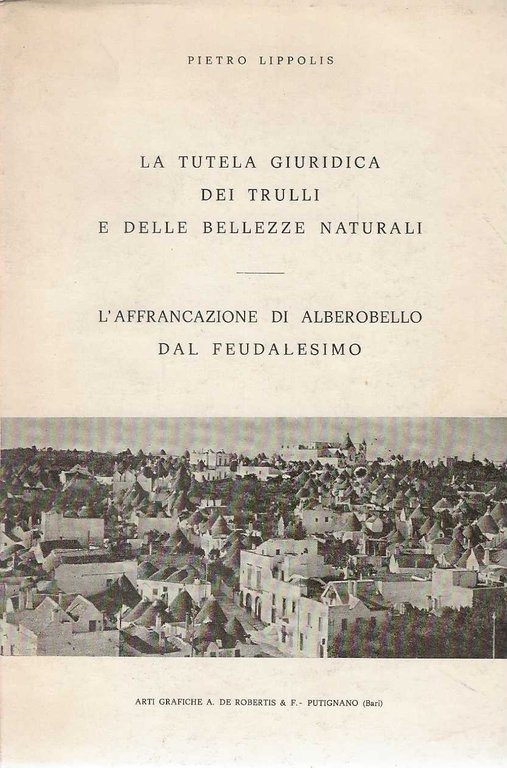 PIETRO LIPPOLIS

LA TUTELA GIURIDICA
DEI TRULLI
E DELLE BELLEZZE NATURALI

L'AFFRANCAZIONE DI ALBEROBELLO
DAL FEUDALESIMO

ARTI GRAFICHE A. DE ROBERTIS & F.- PUTIGNANO (Bari)